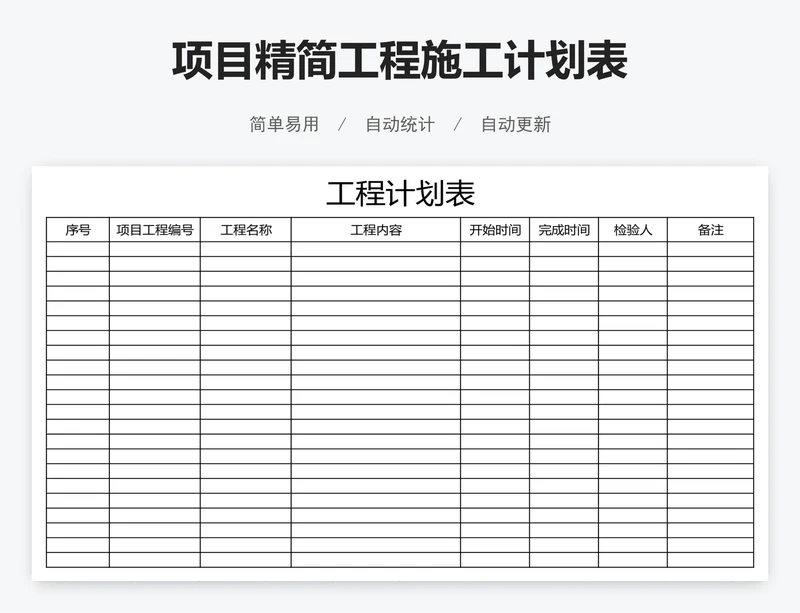 项目精简工程施工计划表

简单易用 / 自动统计 / 自动更新

工程计划表

| 序号 | 项目工程编号 | 工程名称 | 工程内容 | 开始时间 | 完成时间 | 检验人 | 备注 |
|---|---|---|---|---|---|---|---|
| | | | | | | | |
| | | | | | | | |
| | | | | | | | |
| | | | | | | | |
| | | | | | | | |
| | | | | | | | |
| | | | | | | | |
| | | | | | | | |
| | | | | | | | |
| | | | | | | | |
| | | | | | | | |
| | | | | | | | |
| | | | | | | | |
| | | | | | | | |
| | | | | | | | |
| | | | | | | | |
| | | | | | | | |
| | | | | | | | |
| | | | | | | | |
| | | | | | | | |
| | | | | | | | |
| | | | | | | | |